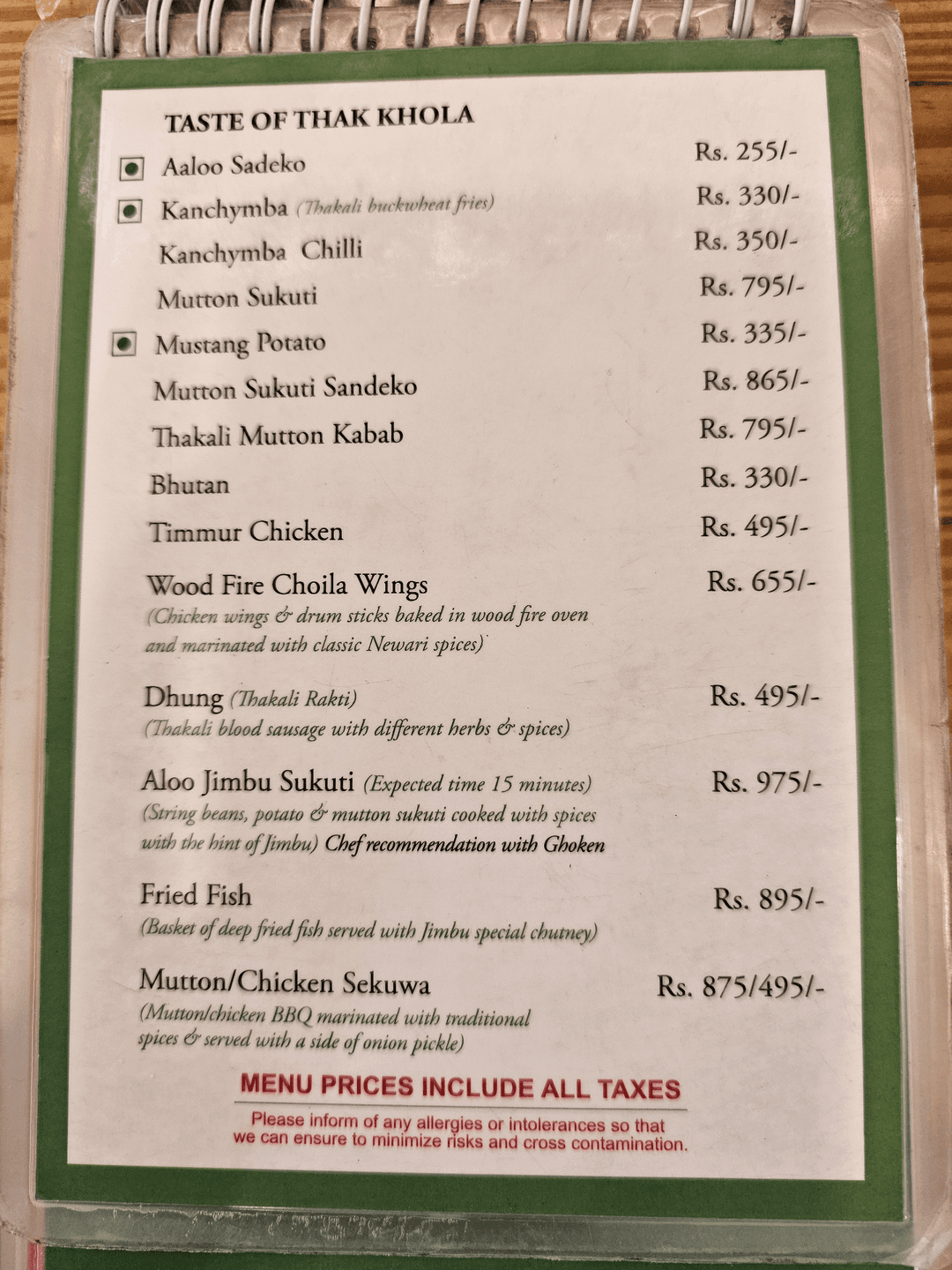 TASTE OF THAK KHOLA

Aaloo Sadeko Rs. 255/-

Kanchymba (Thakali buckwheat fries) Rs. 330/-

Kanchymba Chilli Rs. 350/-

Mutton Sukuti Rs. 795/-

Mustang Potato Rs. 335/-

Mutton Sukuti Sandeko Rs. 865/-

Thakali Mutton Kabab Rs. 795/-

Bhutan Rs. 330/-

Timmur Chicken Rs. 495/-

Wood Fire Choila Wings Rs. 655/-
(Chicken wings & drum sticks baked in wood fire oven and marinated with classic Newari spices)

Dhung (Thakali Rakti) Rs. 495/-
(Thakali blood sausage with different herbs & spices)

Aloo Jimbu Sukuti (Expected time 15 minutes) Rs. 975/-
(String beans, potato & mutton sukuti cooked with spices with the hint of Jimbu) Chef recommendation with Ghoken

Fried Fish Rs. 895/-
(Basket of deep fried fish served with Jimbu special chutney)

Mutton/Chicken Sekuwa Rs. 875/495/-
(Mutton/chicken BBQ marinated with traditional spices & served with a side of onion pickle)

MENU PRICES INCLUDE ALL TAXES
Please inform of any allergies or intolerances so that we can ensure to minimize risks and cross contamination.